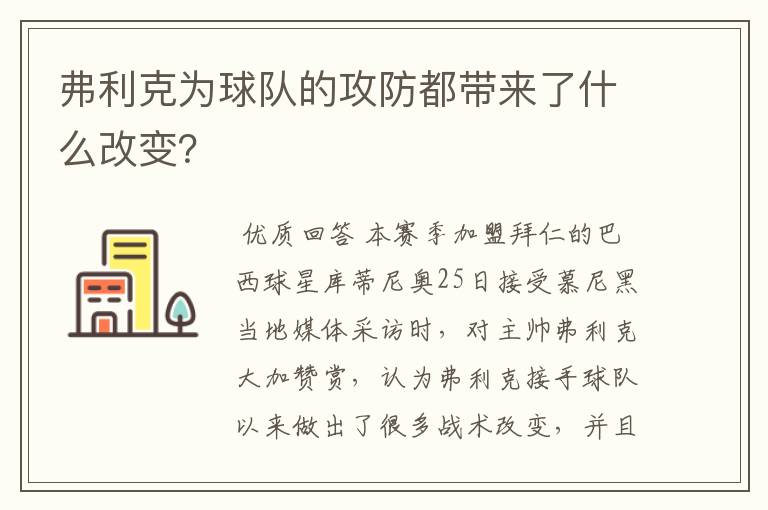 弗利克为球队的攻防都带来了什么改变?

优质回答 本赛季加盟拜仁的巴西球星库蒂尼奥25日接受慕尼黑当地媒体采访时，对主帅弗利克大加赞赏，认为弗利克接手球队以来做出了很多战术改变，并且